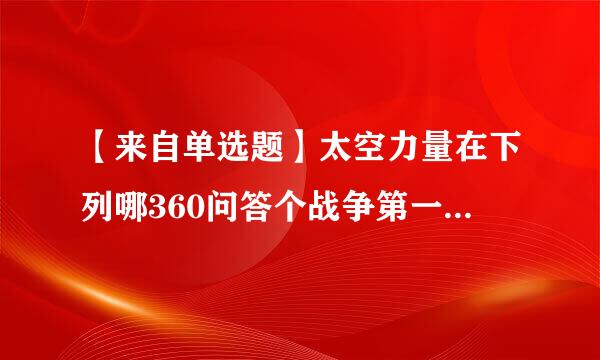 【来自单选题】太空力量在下列哪360问答个战争第一...